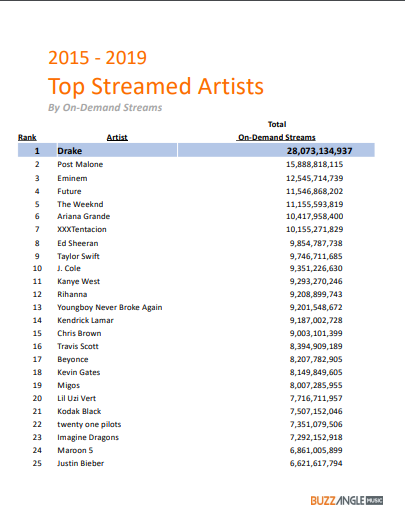 2015 - 2019
Top Streamed Artists
By On-Demand Streams

| Rank | Artist | Total On-Demand Streams |
|---|---|---|
| 1 | Drake | 28,073,134,937 |
| 2 | Post Malone | 15,888,818,115 |
| 3 | Eminem | 12,545,714,739 |
| 4 | Future | 11,546,868,202 |
| 5 | The Weeknd | 11,155,593,819 |
| 6 | Ariana Grande | 10,417,958,400 |
| 7 | XXXTentacion | 10,155,271,829 |
| 8 | Ed Sheeran | 9,854,787,738 |
| 9 | Taylor Swift | 9,746,711,685 |
| 10 | J. Cole | 9,351,226,630 |
| 11 | Kanye West | 9,293,270,246 |
| 12 | Rihanna | 9,208,899,743 |
| 13 | Youngboy Never Broke Again | 9,201,548,672 |
| 14 | Kendrick Lamar | 9,187,002,728 |
| 15 | Chris Brown | 9,003,101,399 |
| 16 | Travis Scott | 8,394,909,189 |
| 17 | Beyonce | 8,207,782,905 |
| 18 | Kevin Gates | 8,149,849,605 |
| 19 | Migos | 8,007,285,955 |
| 20 | Lil Uzi Vert | 7,716,711,957 |
| 21 | Kodak Black | 7,507,152,046 |
| 22 | twenty one pilots | 7,351,079,506 |
| 23 | Imagine Dragons | 7,292,152,918 |
| 24 | Maroon 5 | 6,861,005,899 |
| 25 | Justin Bieber | 6,621,617,794 |

BUZZANGLE MUSIC